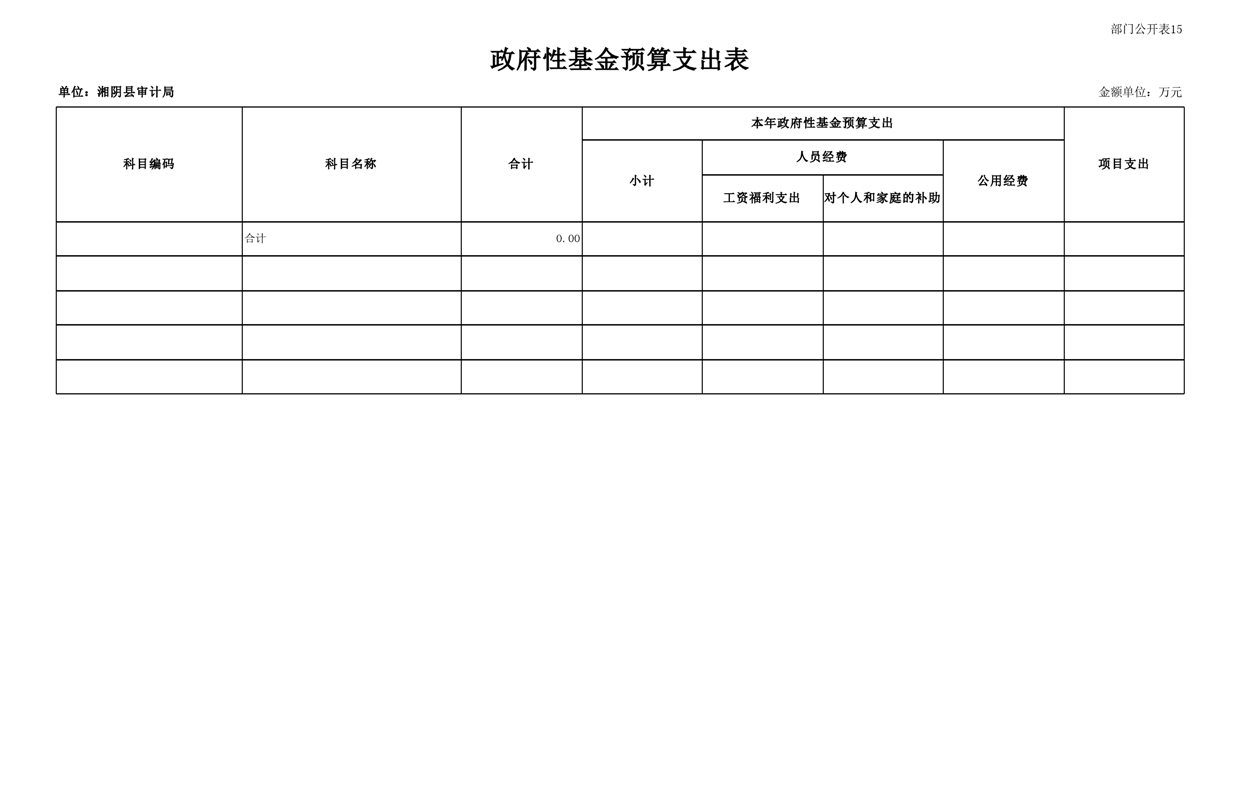 部门公开表15

政府性基金预算支出表

单位：湘阴县审计局

金额单位：万元

| 科目编码 | 科目名称 | 合计 | 本年政府性基金预算支出 | | | | 项目支出 |
|---|---|---|---|---|---|---|---|
| | | | 小计 | 人员经费 | | 公用经费 | |
| | | | | 工资福利支出 | 对个人和家庭的补助 | | |
| | 合计 | 0.00 | | | | | |
| | | | | | | | |
| | | | | | | | |
| | | | | | | | |
| | | | | | | | |